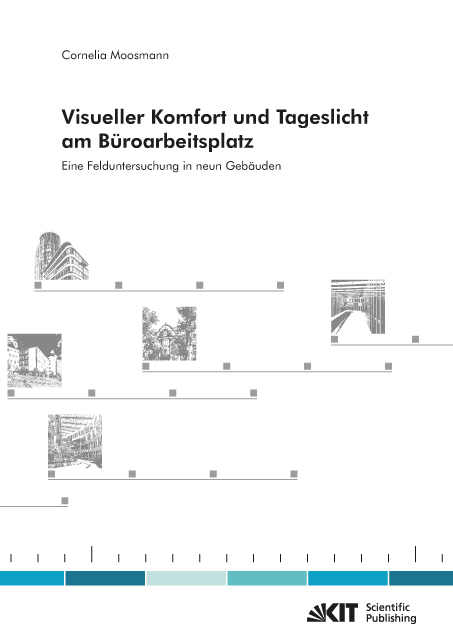 Cornelia Moosmann

Visueller Komfort und Tageslicht am Büroarbeitsplatz

Eine Felduntersuchung in neun Gebäuden

KIT Scientific Publishing